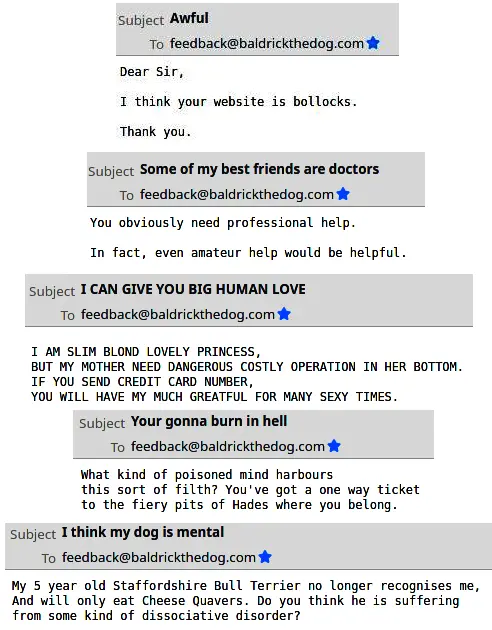 Subject Awful
To feedback@baldrickthedog.com

Dear Sir,

I think your website is bollocks.

Thank you.

Subject Some of my best friends are doctors
To feedback@baldrickthedog.com

You obviously need professional help.

In fact, even amateur help would be helpful.

Subject I CAN GIVE YOU BIG HUMAN LOVE
To feedback@baldrickthedog.com

I AM SLIM BLOND LOVELY PRINCESS,
BUT MY MOTHER NEED DANGEROUS COSTLY OPERATION IN HER BOTTOM.
IF YOU SEND CREDIT CARD NUMBER,
YOU WILL HAVE MY MUCH GREATFUL FOR MANY SEXY TIMES.

Subject Your gonna burn in hell
To feedback@baldrickthedog.com

What kind of poisoned mind harbours this sort of filth? You've got a one way ticket to the fiery pits of Hades where you belong.

Subject I think my dog is mental
To feedback@baldrickthedog.com

My 5 year old Staffordshire Bull Terrier no longer recognises me, And will only eat Cheese Quavers. Do you think he is suffering from some kind of dissociative disorder?